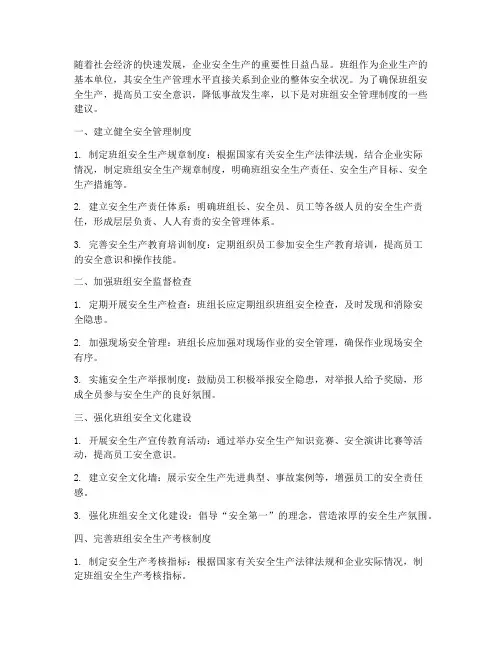 随着社会经济的快速发展，企业安全生产的重要性日益凸显。班组作为企业生产的基本单位，其安全生产管理水平直接关系到企业的整体安全状况。为了确保班组安全生产，提高员工安全意识，降低事故发生率，以下是对班组安全管理制度的一些建议。

一、建立健全安全管理制度

1. 制定班组安全生产规章制度：根据国家有关安全生产法律法规，结合企业实际情况，制定班组安全生产规章制度，明确班组安全生产责任、安全生产目标、安全生产措施等。

2. 建立安全生产责任体系：明确班组长、安全员、员工等各级人员的安全生产责任，形成层层负责、人人有责的安全管理体系。

3. 完善安全生产教育培训制度：定期组织员工参加安全生产教育培训，提高员工的安全意识和操作技能。

二、加强班组安全监督检查

1. 定期开展安全生产检查：班组长应定期组织班组安全检查，及时发现和消除安全隐患。

2. 加强现场安全管理：班组长应加强对现场作业的安全管理，确保作业现场安全有序。

3. 实施安全生产举报制度：鼓励员工积极举报安全隐患，对举报人给予奖励，形成全员参与安全生产的良好氛围。

三、强化班组安全文化建设

1. 开展安全生产宣传教育活动：通过举办安全生产知识竞赛、安全演讲比赛等活动，提高员工安全意识。

2. 建立安全文化墙：展示安全生产先进典型、事故案例等，增强员工的安全责任感。

3. 强化班组安全文化建设：倡导“安全第一”的理念，营造浓厚的安全生产氛围。

四、完善班组安全生产考核制度

1. 制定安全生产考核指标：根据国家有关安全生产法律法规和企业实际情况，制定班组安全生产考核指标。